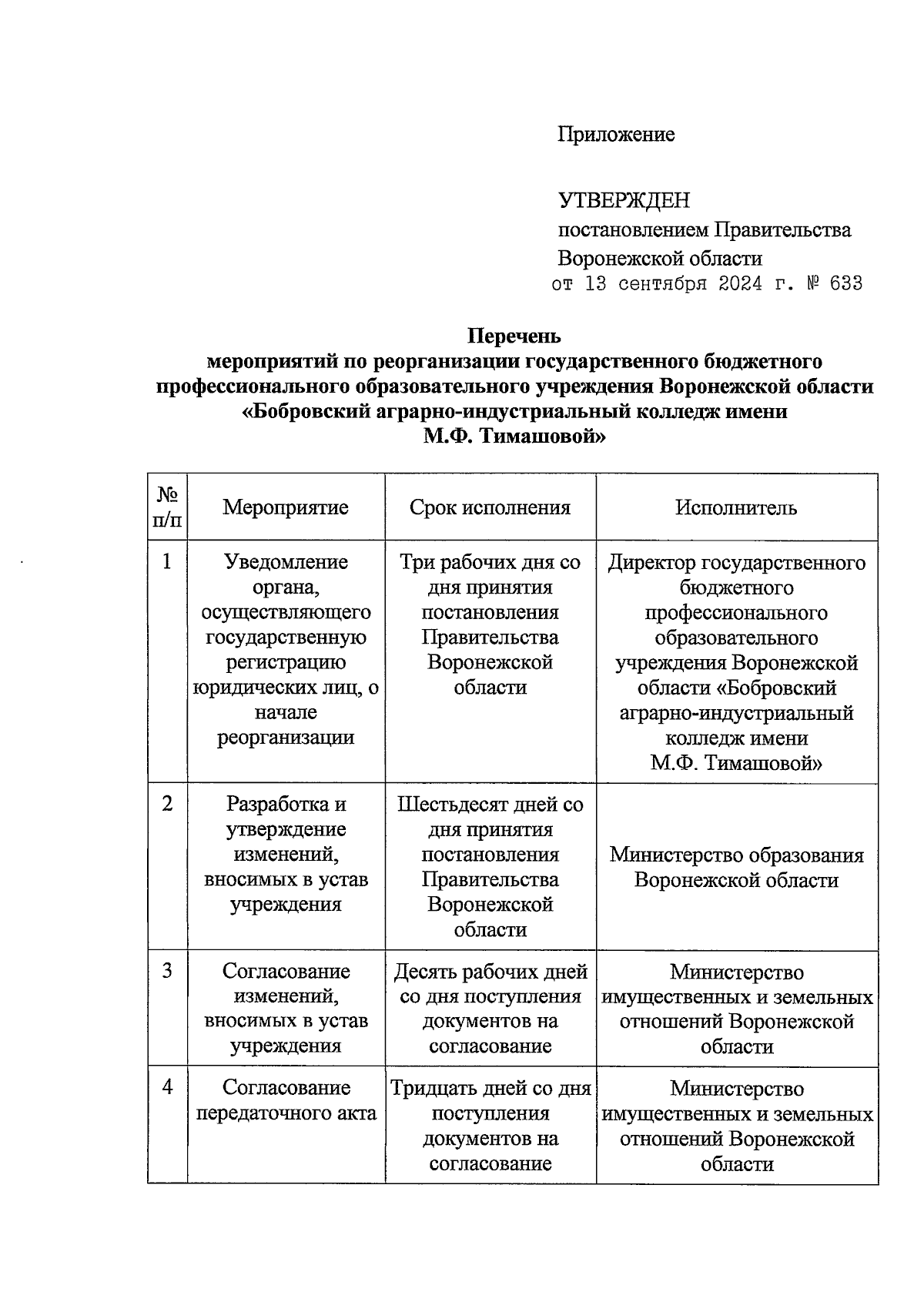 Приложение

УТВЕРЖДЕН
постановлением Правительства
Воронежской области
от 13 сентября 2024 г. № 633

Перечень
мероприятий по реорганизации государственного бюджетного профессионального образовательного учреждения Воронежской области «Бобровский аграрно-индустриальный колледж имени М.Ф. Тимашовой»

| № п/п | Мероприятие | Срок исполнения | Исполнитель |
|---|---|---|---|
| 1 | Уведомление органа, осуществляющего государственную регистрацию юридических лиц, о начале реорганизации | Три рабочих дня со дня принятия постановления Правительства Воронежской области | Директор государственного бюджетного профессионального образовательного учреждения Воронежской области «Бобровский аграрно-индустриальный колледж имени М.Ф. Тимашовой» |
| 2 | Разработка и утверждение изменений, вносимых в устав учреждения | Шестьдесят дней со дня принятия постановления Правительства Воронежской области | Министерство образования Воронежской области |
| 3 | Согласование изменений, вносимых в устав учреждения | Десять рабочих дней со дня поступления документов на согласование | Министерство имущественных и земельных отношений Воронежской области |
| 4 | Согласование передаточного акта | Тридцать дней со дня поступления документов на согласование | Министерство имущественных и земельных отношений Воронежской области |